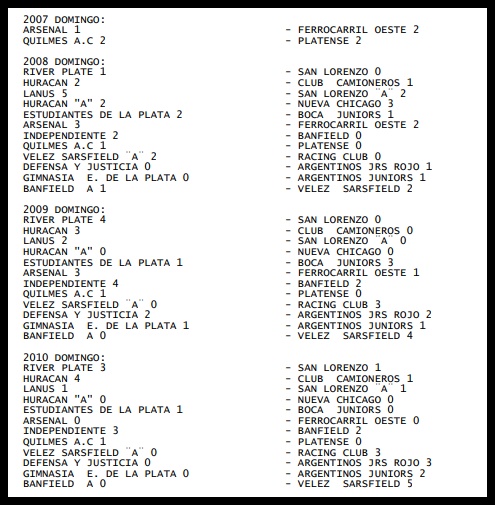 2007 DOMINGO:
ARSENAL 1 - FERROCARRIL OESTE 2
QUILMES A.C 2 - PLATENSE 2

2008 DOMINGO:
RIVER PLATE 1 - SAN LORENZO 0
HURACAN 2 - CLUB CAMIONEROS 1
LANUS 5 - SAN LORENZO ¨A¨ 2
HURACAN "A" 2 - NUEVA CHICAGO 3
ESTUDIANTES DE LA PLATA 2 - BOCA JUNIORS 1
ARSENAL 3 - FERROCARRIL OESTE 2
INDEPENDIENTE 2 - BANFIELD 0
QUILMES A.C 1 - PLATENSE 0
VELEZ SARSFIELD ¨A¨ 2 - RACING CLUB 0
DEFENSA Y JUSTICIA 0 - ARGENTINOS JRS ROJO 1
GIMNASIA E. DE LA PLATA 0 - ARGENTINOS JUNIORS 1
BANFIELD A 1 - VELEZ SARSFIELD 2

2009 DOMINGO:
RIVER PLATE 4 - SAN LORENZO 0
HURACAN 3 - CLUB CAMIONEROS 0
LANUS 2 - SAN LORENZO ¨A¨ 0
HURACAN "A" 0 - NUEVA CHICAGO 0
ESTUDIANTES DE LA PLATA 1 - BOCA JUNIORS 3
ARSENAL 3 - FERROCARRIL OESTE 1
INDEPENDIENTE 4 - BANFIELD 2
QUILMES A.C 1 - PLATENSE 0
VELEZ SARSFIELD ¨A¨ 0 - RACING CLUB 3
DEFENSA Y JUSTICIA 2 - ARGENTINOS JRS ROJO 2
GIMNASIA E. DE LA PLATA 1 - ARGENTINOS JUNIORS 1
BANFIELD A 0 - VELEZ SARSFIELD 4

2010 DOMINGO:
RIVER PLATE 3 - SAN LORENZO 1
HURACAN 4 - CLUB CAMIONEROS 1
LANUS 1 - SAN LORENZO ¨A¨ 1
HURACAN "A" 0 - NUEVA CHICAGO 0
ESTUDIANTES DE LA PLATA 1 - BOCA JUNIORS 0
ARSENAL 0 - FERROCARRIL OESTE 0
INDEPENDIENTE 3 - BANFIELD 2
QUILMES A.C 1 - PLATENSE 0
VELEZ SARSFIELD ¨A¨ 0 - RACING CLUB 3
DEFENSA Y JUSTICIA 0 - ARGENTINOS JRS ROJO 3
GIMNASIA E. DE LA PLATA 0 - ARGENTINOS JUNIORS 2
BANFIELD A 0 - VELEZ SARSFIELD 5